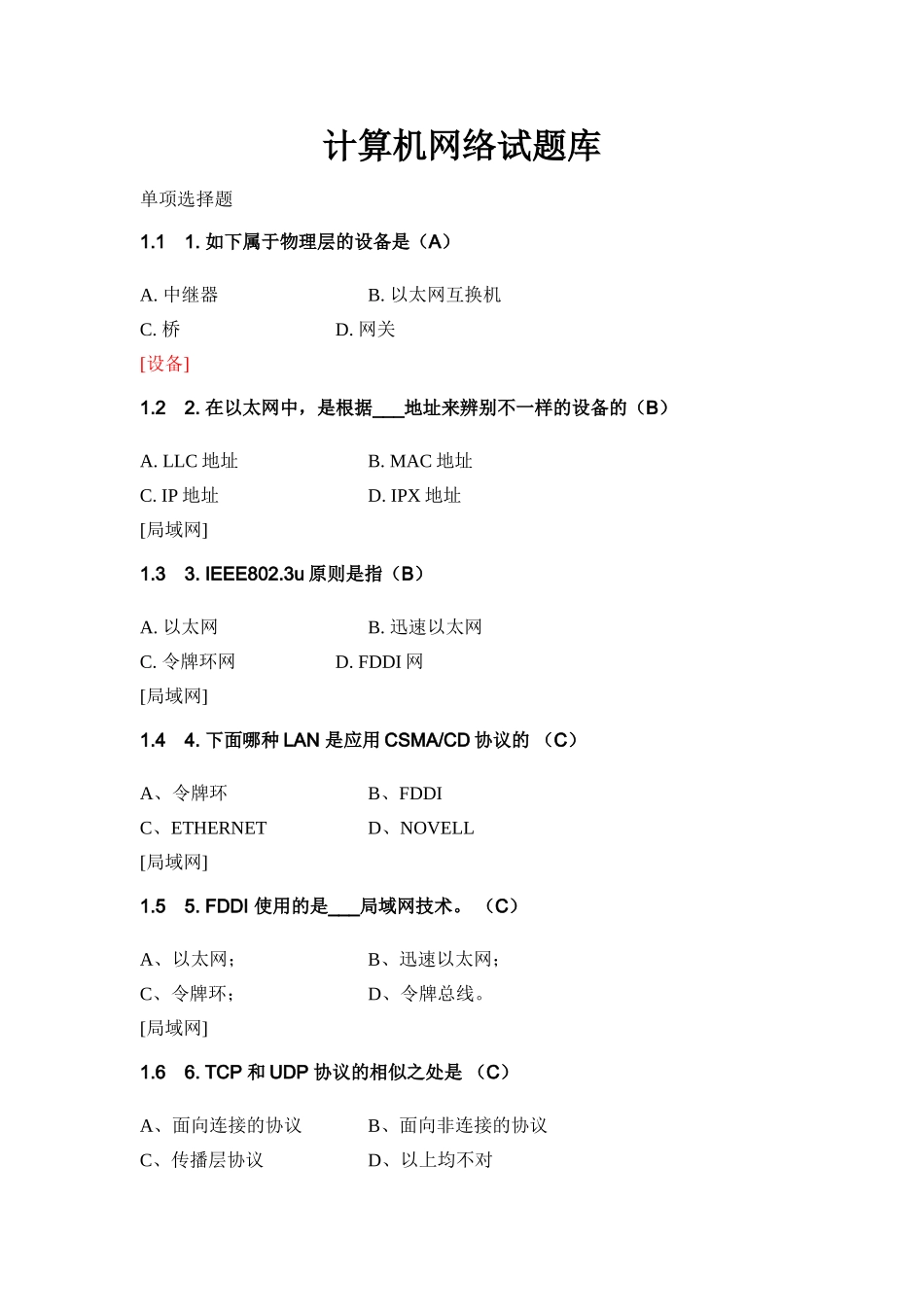 计算机网络试题库

单项选择题

1.1　1. 如下属于物理层的设备是（A）

A. 中继器　　B. 以太网互换机
C. 桥　　D. 网关
[设备]

1.2　2. 在以太网中，是根据___地址来辨别不一样的设备的（B）

A. LLC 地址　　B. MAC 地址
C. IP 地址　　D. IPX 地址
[局域网]

1.3　3. IEEE802.3u 原则是指（B）

A. 以太网　　B. 迅速以太网
C. 令牌环网　　D. FDDI 网
[局域网]

1.4　4. 下面哪种 LAN 是应用 CSMA/CD 协议的 （C）

A、令牌环　　B、FDDI
C、ETHERNET　　D、NOVELL
[局域网]

1.5　5. FDDI 使用的是___局域网技术。 （C）

A、以太网；　　B、迅速以太网；
C、令牌环；　　D、令牌总线。
[局域网]

1.6　6. TCP 和 UDP 协议的相似之处是 （C）

A、面向连接的协议　　B、面向非连接的协议
C、传播层协议　　D、以上均不对